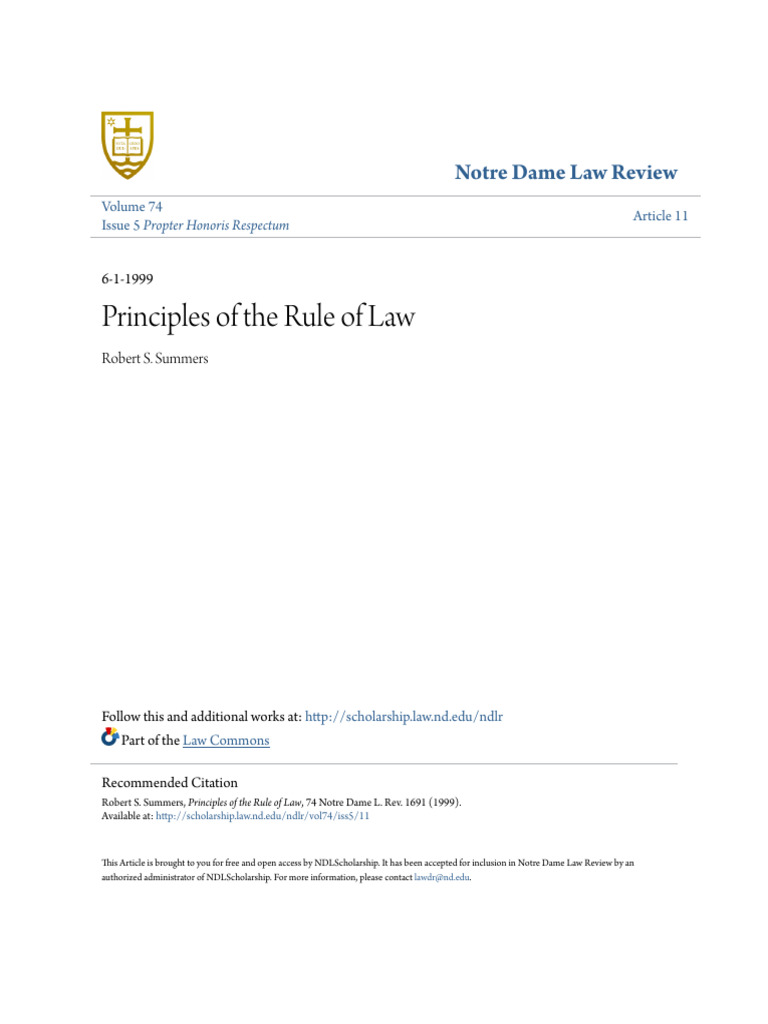 Notre Dame Law Review

Volume 74
Issue 5 Propter Honoris Respectum

Article 11

6-1-1999

Principles of the Rule of Law

Robert S. Summers

Follow this and additional works at: http://scholarship.law.nd.edu/ndlr
Part of the Law Commons

Recommended Citation
Robert S. Summers, Principles of the Rule of Law, 74 Notre Dame L. Rev. 1691 (1999).
Available at: http://scholarship.law.nd.edu/ndlr/vol74/iss5/11

This Article is brought to you for free and open access by NDLScholarship. It has been accepted for inclusion in Notre Dame Law Review by an authorized administrator of NDLScholarship. For more information, please contact lawdr@nd.edu.